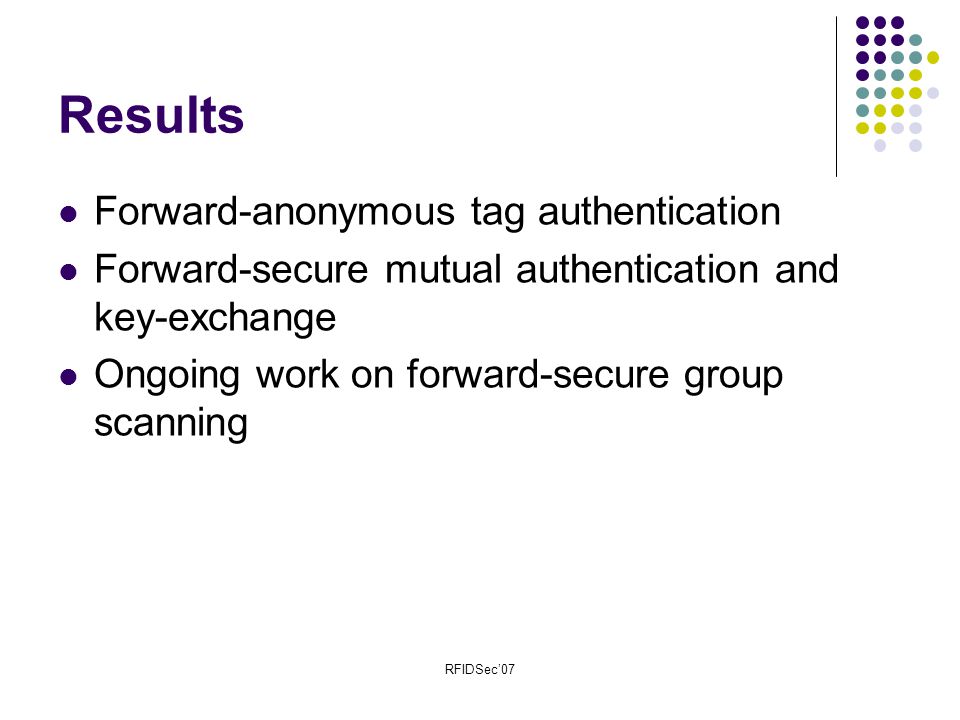 Results

- Forward-anonymous tag authentication
- Forward-secure mutual authentication and key-exchange
- Ongoing work on forward-secure group scanning

RFIDSec'07